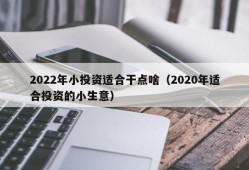 2022年小投资适合干点啥（2020年适合投资的小生意）